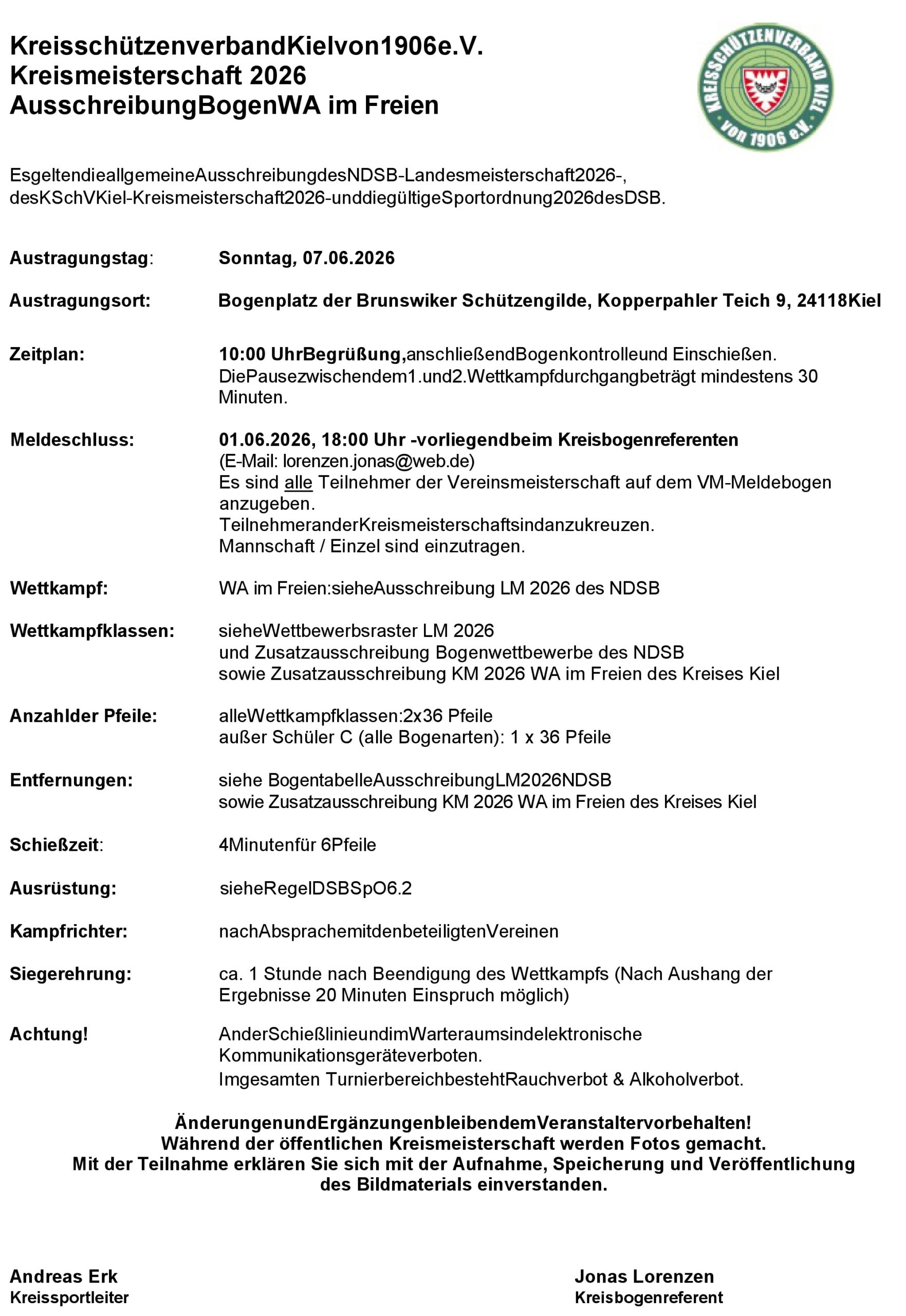 KreisschützenverbandKielvon1906e.V.
Kreismeisterschaft 2026
AusschreibungBogenWA im Freien

KREISSCHÜTZENVERBAND KIEL von 1906 e.V.

EsgeltendieallgemeineAusschreibungdesNDSB-Landesmeisterschaft2026-, desKSchVKiel-Kreismeisterschaft2026-unddiegültigeSportordnung2026desDSB.

Austragungstag: Sonntag, 07.06.2026

Austragungsort: Bogenplatz der Brunswiker Schützengilde, Kopperpahler Teich 9, 24118Kiel

Zeitplan: 10:00 UhrBegrüßung,anschließendBogenkontrolleund Einschießen. DiePausezwischendem1.und2.Wettkampfdurchgangbeträgt mindestens 30 Minuten.

Meldeschluss: 01.06.2026, 18:00 Uhr -vorliegendbeim Kreisbogenreferenten
(E-Mail: lorenzen.jonas@web.de)
Es sind alle Teilnehmer der Vereinsmeisterschaft auf dem VM-Meldebogen anzugeben.
TeilnehmeranderKreismeisterschaftsindanzukreuzen.
Mannschaft / Einzel sind einzutragen.

Wettkampf: WA im Freien:sieheAusschreibung LM 2026 des NDSB

Wettkampfklassen: sieheWettbewerbsraster LM 2026
und Zusatzausschreibung Bogenwettbewerbe des NDSB
sowie Zusatzausschreibung KM 2026 WA im Freien des Kreises Kiel

Anzahlder Pfeile: alleWettkampfklassen:2x36 Pfeile
außer Schüler C (alle Bogenarten): 1 x 36 Pfeile

Entfernungen: siehe BogentabelleAusschreibungLM2026NDSB
sowie Zusatzausschreibung KM 2026 WA im Freien des Kreises Kiel

Schießzeit: 4Minutenfür 6Pfeile

Ausrüstung: sieheRegelDSBSpO6.2

Kampfrichter: nachAbsprachemitdenbeteiligtenVereinen

Siegerehrung: ca. 1 Stunde nach Beendigung des Wettkampfs (Nach Aushang der Ergebnisse 20 Minuten Einspruch möglich)

Achtung! AnderSchießlinieundimWarteraumsindelektronische Kommunikationsgeräteverboten.
Imgesamten TurnierbereichbestehtRauchverbot & Alkoholverbot.

ÄnderungenundErgänzungenbleibendemVeranstaltervorbehalten!
Während der öffentlichen Kreismeisterschaft werden Fotos gemacht.
Mit der Teilnahme erklären Sie sich mit der Aufnahme, Speicherung und Veröffentlichung des Bildmaterials einverstanden.

Andreas Erk
Kreissportleiter

Jonas Lorenzen
Kreisbogenreferent